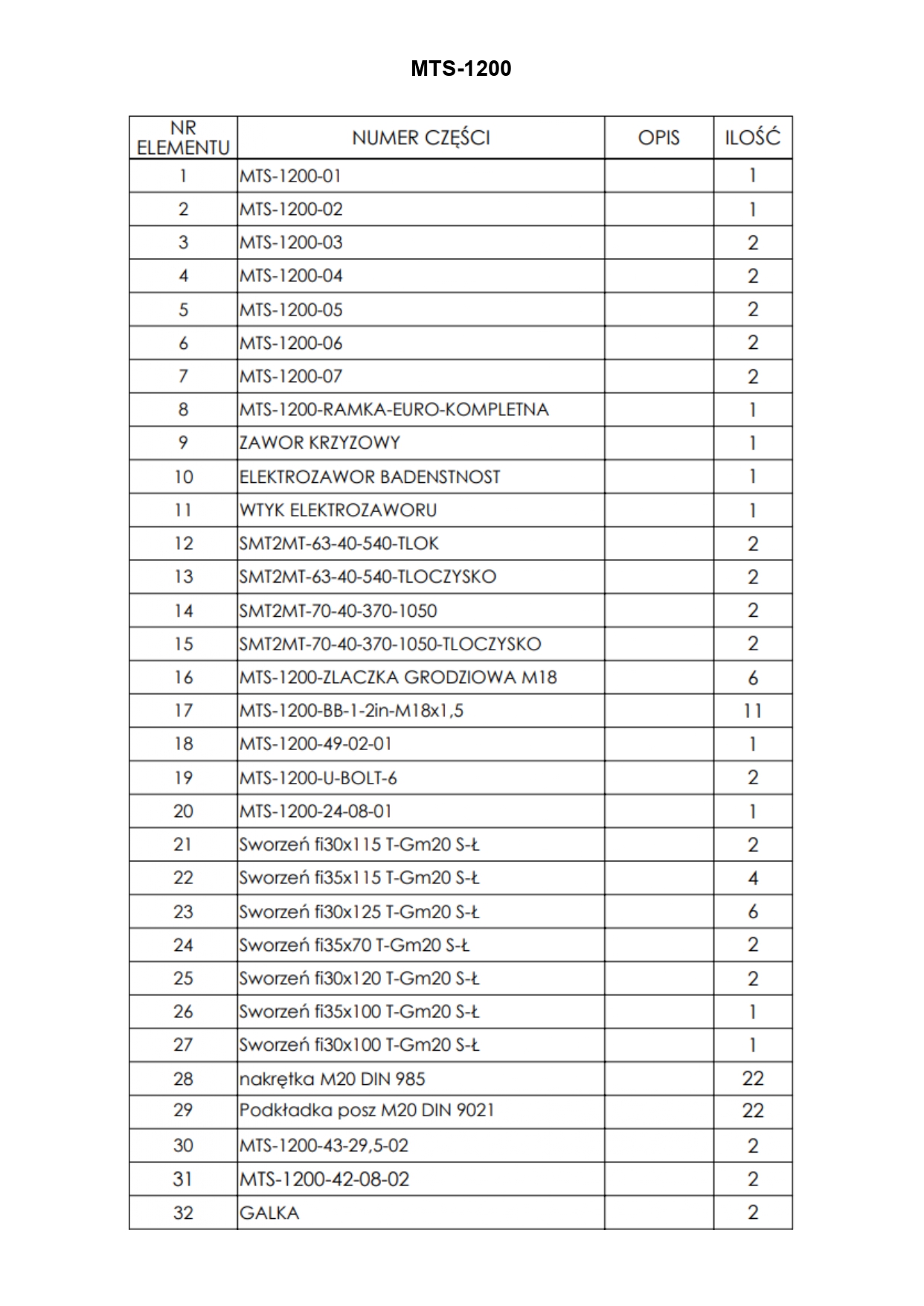 MTS-1200

| NR ELEMENTU | NUMER CZĘŚCI | OPIS | ILOŚĆ |
|---|---|---|---|
| 1 | MTS-1200-01 | | 1 |
| 2 | MTS-1200-02 | | 1 |
| 3 | MTS-1200-03 | | 2 |
| 4 | MTS-1200-04 | | 2 |
| 5 | MTS-1200-05 | | 2 |
| 6 | MTS-1200-06 | | 2 |
| 7 | MTS-1200-07 | | 2 |
| 8 | MTS-1200-RAMKA-EURO-KOMPLETNA | | 1 |
| 9 | ZAWOR KRZYZOWY | | 1 |
| 10 | ELEKTROZAWOR BADENSTNOST | | 1 |
| 11 | WTYK ELEKTROZAWORU | | 1 |
| 12 | SMT2MT-63-40-540-TLOK | | 2 |
| 13 | SMT2MT-63-40-540-TLOCZYSKO | | 2 |
| 14 | SMT2MT-70-40-370-1050 | | 2 |
| 15 | SMT2MT-70-40-370-1050-TLOCZYSKO | | 2 |
| 16 | MTS-1200-ZLACZKA GRODZIOWA M18 | | 6 |
| 17 | MTS-1200-BB-1-2in-M18x1,5 | | 11 |
| 18 | MTS-1200-49-02-01 | | 1 |
| 19 | MTS-1200-U-BOLT-6 | | 2 |
| 20 | MTS-1200-24-08-01 | | 1 |
| 21 | Sworzeń fi30x115 T-Gm20 S-Ł | | 2 |
| 22 | Sworzeń fi35x115 T-Gm20 S-Ł | | 4 |
| 23 | Sworzeń fi30x125 T-Gm20 S-Ł | | 6 |
| 24 | Sworzeń fi35x70 T-Gm20 S-Ł | | 2 |
| 25 | Sworzeń fi30x120 T-Gm20 S-Ł | | 2 |
| 26 | Sworzeń fi35x100 T-Gm20 S-Ł | | 1 |
| 27 | Sworzeń fi30x100 T-Gm20 S-Ł | | 1 |
| 28 | nakrętka M20 DIN 985 | | 22 |
| 29 | Podkładka posz M20 DIN 9021 | | 22 |
| 30 | MTS-1200-43-29,5-02 | | 2 |
| 31 | MTS-1200-42-08-02 | | 2 |
| 32 | GALKA | | 2 |